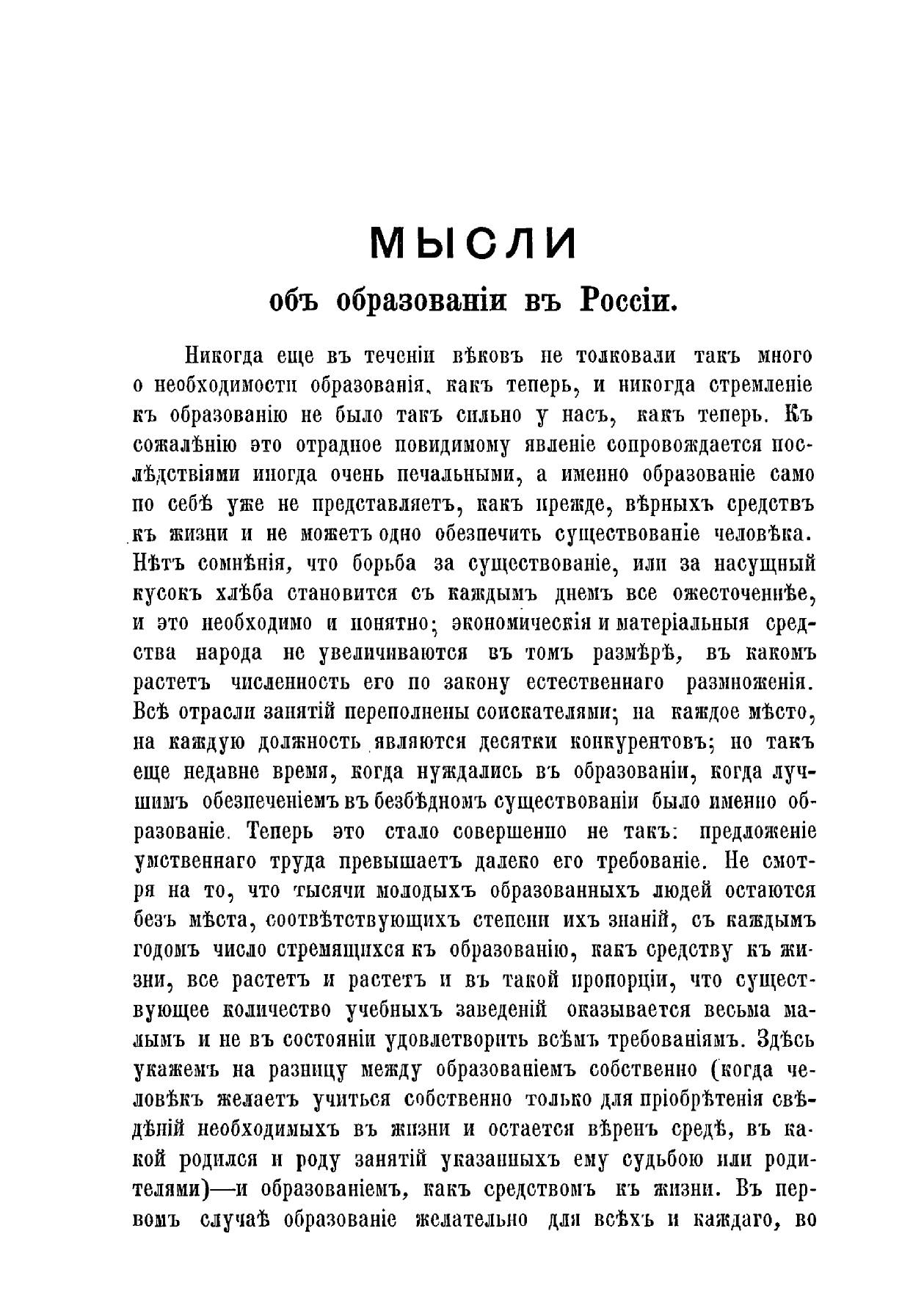 МЫСЛИ
объ образованіи въ Россіи.

Никогда еще въ теченіи вѣковъ не толковали такъ много о необходимости образованія, какъ теперь, и никогда стремленіе къ образованію не было такъ сильно у насъ, какъ теперь. Къ сожалѣнію это отрадное повидимому явленіе сопровождается послѣдствіями иногда очень печальными, а именно образованіе само по себѣ уже не представляетъ, какъ прежде, вѣрныхъ средствъ къ жизни и не можетъ одно обезпечить существованіе человѣка. Нѣтъ сомнѣнія, что борьба за существованіе, или за насущный кусокъ хлѣба становится съ каждымъ днемъ все ожесточеннѣе, и это необходимо и понятно; экономическія и матеріальныя средства народа не увеличиваются въ томъ размѣрѣ, въ какомъ растетъ численность его по закону естественнаго размноженія. Всѣ отрасли занятій переполнены соискателями; на каждое мѣсто, на каждую должность являются десятки конкурентовъ; но такъ еще недавне время, когда нуждались въ образованіи, когда лучшимъ обезпеченіемъ въ безбѣдномъ существованіи было именно образованіе. Теперь это стало совершенно не такъ: предложеніе умственнаго труда превышаетъ далеко его требованіе. Не смотря на то, что тысячи молодыхъ образованныхъ людей остаются безъ мѣста, соотвѣтствующихъ степени ихъ знаній, съ каждымъ годомъ число стремящихся къ образованію, какъ средству къ жизни, все растетъ и растетъ и въ такой пропорціи, что существующее количество учебныхъ заведеній оказывается весьма малымъ и не въ состояніи удовлетворить всѣмъ требованіямъ. Здѣсь укажемъ на разницу между образованіемъ собственно (когда человѣкъ желаетъ учиться собственно только для пріобрѣтенія свѣдѣній необходимыхъ въ жизни и остается вѣренъ средѣ, въ какой родился и роду занятій указанныхъ ему судьбою или родителями)—и образованіемъ, какъ средствомъ къ жизни. Въ первомъ случаѣ образованіе желательно для всѣхъ и каждаго, во